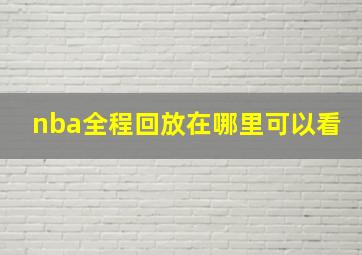 nba全程回放在哪里可以看